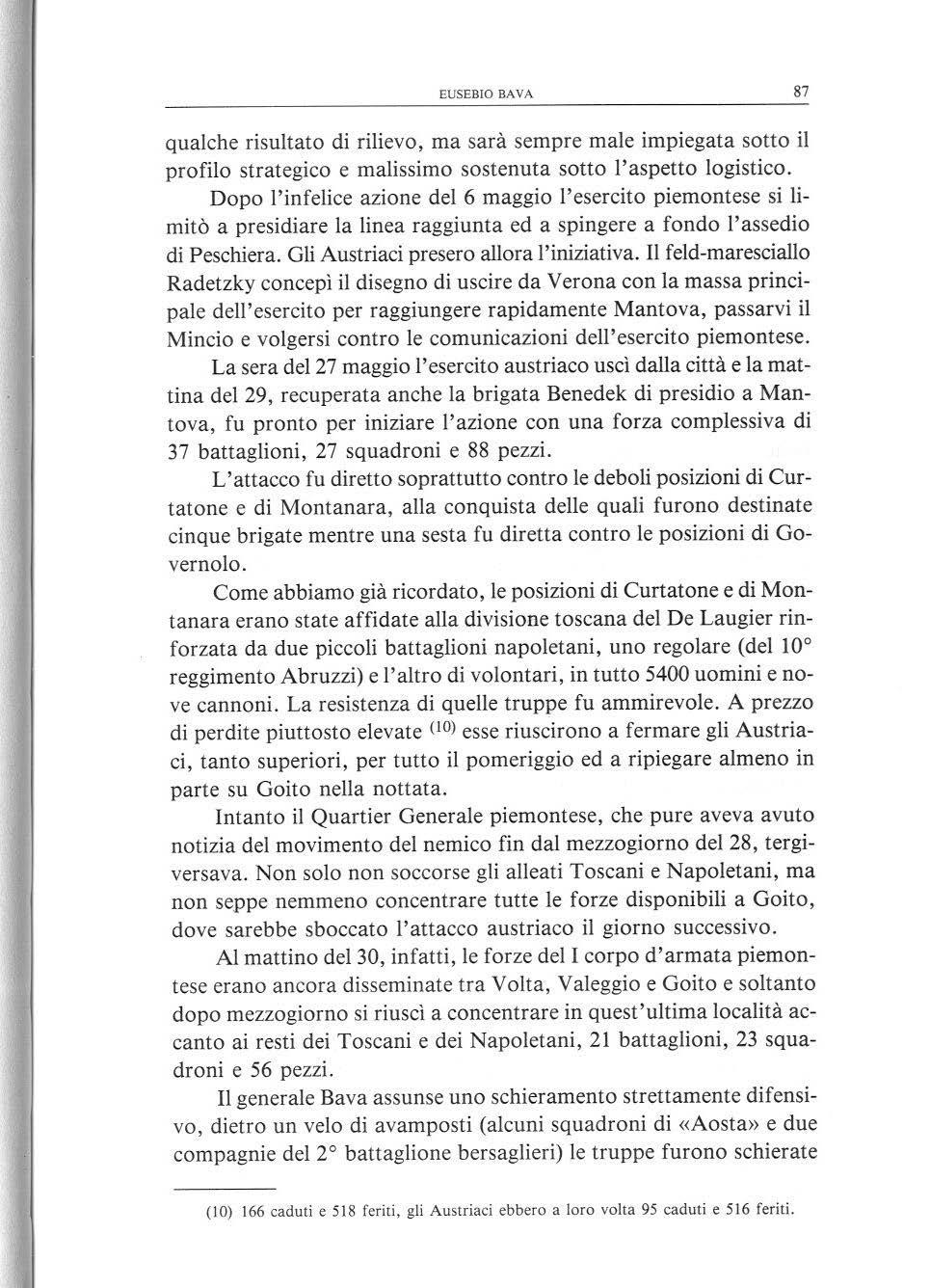 EUSEBIO BAVA 87

qualche risultato di rilievo, ma sarà sempre male impiegata sotto il profilo strategico e malissimo sostenuta sotto l'aspetto logistico.

Dopo l'infelice azione del 6 maggio l'esercito piemontese si limitò a presidiare la linea raggiunta ed a spingere a fondo l'assedio di Peschiera. Gli Austriaci presero allora l'iniziativa. Il feld-maresciallo Radetzky concepì il disegno di uscire da Verona con la massa principale dell'esercito per raggiungere rapidamente Mantova, passarvi il Mincio e volgersi contro le comunicazioni dell'esercito piemontese.

La sera del 27 maggio l'esercito austriaco uscì dalla città e la mattina del 29, recuperata anche la brigata Benedek di presidio a Mantova, fu pronto per iniziare l'azione con una forza complessiva di 37 battaglioni, 27 squadroni e 88 pezzi.

L'attacco fu diretto soprattutto contro le deboli posizioni di Curtatone e di Montanara, alla conquista delle quali furono destinate cinque brigate mentre una sesta fu diretta contro le posizioni di Governolo.

Come abbiamo già ricordato, le posizioni di Curtatone e di Montanara erano state affidate alla divisione toscana del De Laugier rinforzata da due piccoli battaglioni napoletani, uno regolare (del 10° reggimento Abruzzi) e l'altro di volontari, in tutto 5400 uomini e nove cannoni. La resistenza di quelle truppe fu ammirevole. A prezzo di perdite piuttosto elevate $^{(10)}$ esse riuscirono a fermare gli Austriaci, tanto superiori, per tutto il pomeriggio ed a ripiegare almeno in parte su Goito nella nottata.

Intanto il Quartier Generale piemontese, che pure aveva avuto notizia del movimento del nemico fin dal mezzogiorno del 28, tergiversava. Non solo non soccorse gli alleati Toscani e Napoletani, ma non seppe nemmeno concentrare tutte le forze disponibili a Goito, dove sarebbe sboccato l'attacco austriaco il giorno successivo.

Al mattino del 30, infatti, le forze del I corpo d'armata piemontese erano ancora disseminate tra Volta, Valeggio e Goito e soltanto dopo mezzogiorno si riuscì a concentrare in quest'ultima località accanto ai resti dei Toscani e dei Napoletani, 21 battaglioni, 23 squadroni e 56 pezzi.

Il generale Bava assunse uno schieramento strettamente difensivo, dietro un velo di avamposti (alcuni squadroni di «Aosta» e due compagnie del 2° battaglione bersaglieri) le truppe furono schierate

(10) 166 caduti e 518 feriti, gli Austriaci ebbero a loro volta 95 caduti e 516 feriti.